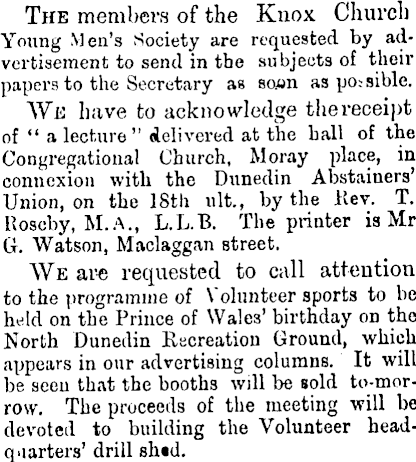 THE members of the Knox Church Young Men's Society are requested by advertisement to send in the subjects of their papers to the Secretary as soon as possible.

WE have to acknowledge the receipt of "a lecture" delivered at the hall of the Congregational Church, Moray place, in connexion with the Dunedin Abstainers' Union, on the 18th ult., by the Rev. T. Roseby, M.A., L.L.B. The printer is Mr G. Watson, Maclaggan street.

WE are requested to call attention to the programme of Volunteer sports to be held on the Prince of Wales' birthday on the North Dunedin Recreation Ground, which appears in our advertising columns. It will be seen that the booths will be sold to-morrow. The proceeds of the meeting will be devoted to building the Volunteer headquarters' drill shed.